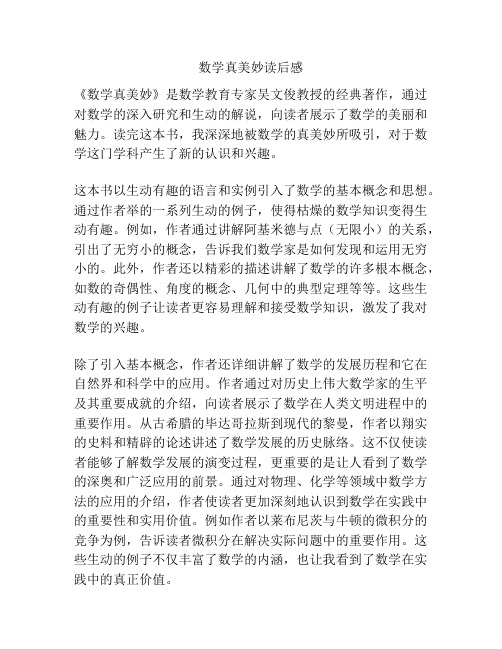 数学真美妙读后感

《数学真美妙》是数学教育专家吴文俊教授的经典著作，通过对数学的深入研究和生动的解说，向读者展示了数学的美丽和魅力。读完这本书，我深深地被数学的真美妙所吸引，对于数学这门学科产生了新的认识和兴趣。

这本书以生动有趣的语言和实例引入了数学的基本概念和思想。通过作者举的一系列生动的例子，使得枯燥的数学知识变得生动有趣。例如，作者通过讲解阿基米德与点（无限小）的关系，引出了无穷小的概念，告诉我们数学家是如何发现和运用无穷小的。此外，作者还以精彩的描述讲解了数学的许多根本概念，如数的奇偶性、角度的概念、几何中的典型定理等等。这些生动有趣的例子让读者更容易理解和接受数学知识，激发了我对数学的兴趣。

除了引入基本概念，作者还详细讲解了数学的发展历程和它在自然界和科学中的应用。作者通过对历史上伟大数学家的生平及其重要成就的介绍，向读者展示了数学在人类文明进程中的重要作用。从古希腊的毕达哥拉斯到现代的黎曼，作者以翔实的史料和精辟的论述讲述了数学发展的历史脉络。这不仅使读者能够了解数学发展的演变过程，更重要的是让人看到了数学的深奥和广泛应用的前景。通过对物理、化学等领域中数学方法的应用的介绍，作者使读者更加深刻地认识到数学在实践中的重要性和实用价值。例如作者以莱布尼茨与牛顿的微积分的竞争为例，告诉读者微积分在解决实际问题中的重要作用。这些生动的例子不仅丰富了数学的内涵，也让我看到了数学在实践中的真正价值。